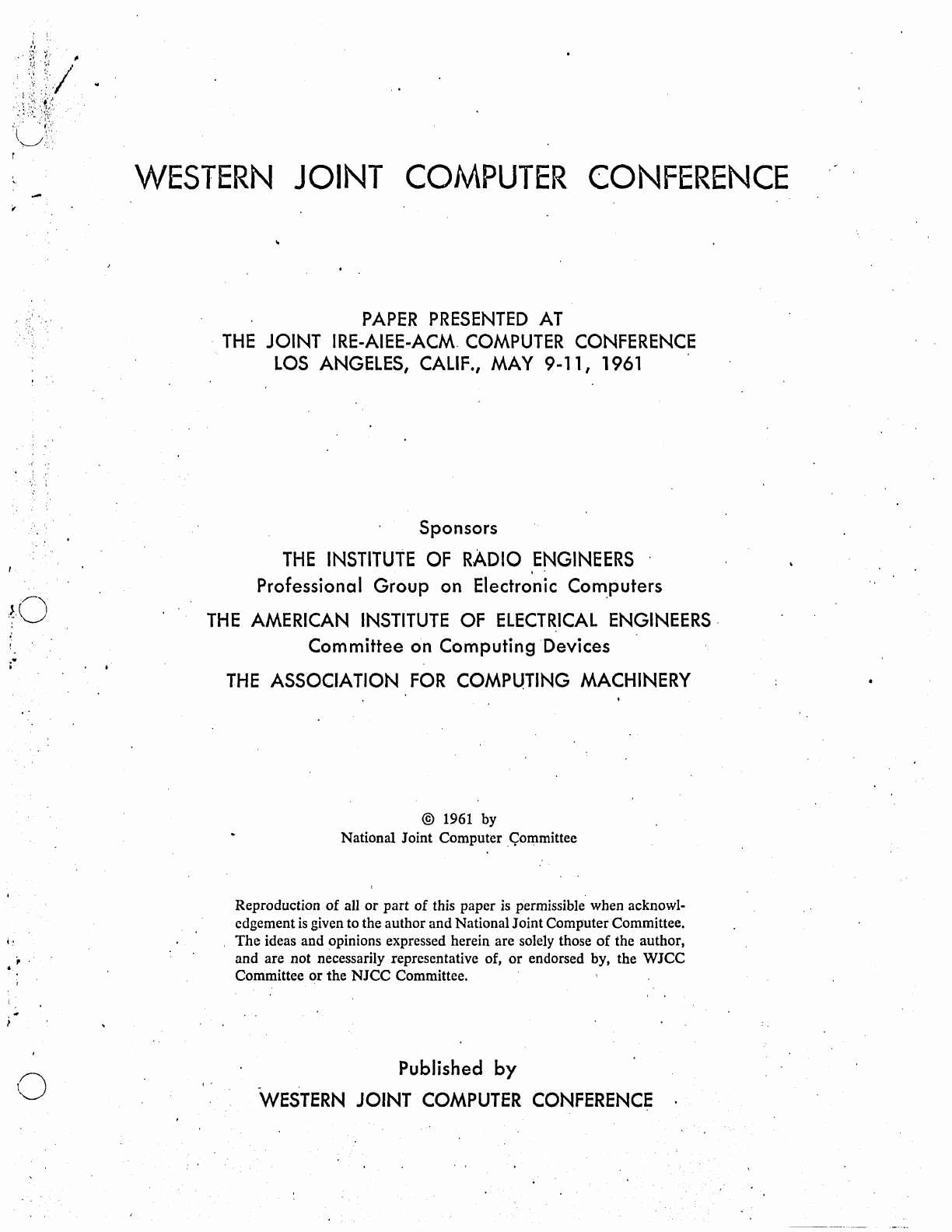 WESTERN JOINT COMPUTER CONFERENCE

PAPER PRESENTED AT
THE JOINT IRE-AIEE-ACM COMPUTER CONFERENCE
LOS ANGELES, CALIF., MAY 9-11, 1961

Sponsors
THE INSTITUTE OF RADIO ENGINEERS
Professional Group on Electronic Computers
THE AMERICAN INSTITUTE OF ELECTRICAL ENGINEERS
Committee on Computing Devices
THE ASSOCIATION FOR COMPUTING MACHINERY

© 1961 by
National Joint Computer Committee

Reproduction of all or part of this paper is permissible when acknowledgement is given to the author and National Joint Computer Committee. The ideas and opinions expressed herein are solely those of the author, and are not necessarily representative of, or endorsed by, the WJCC Committee or the NJCC Committee.

Published by
WESTERN JOINT COMPUTER CONFERENCE